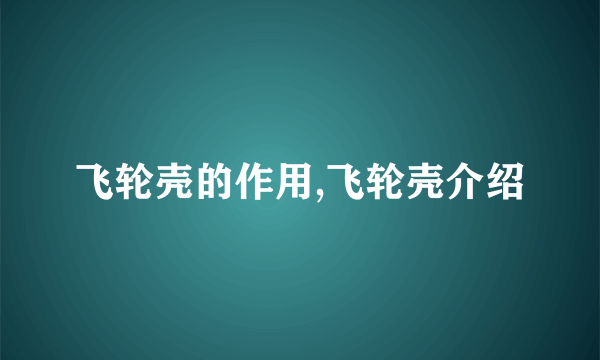 飞轮壳的作用,飞轮壳介绍